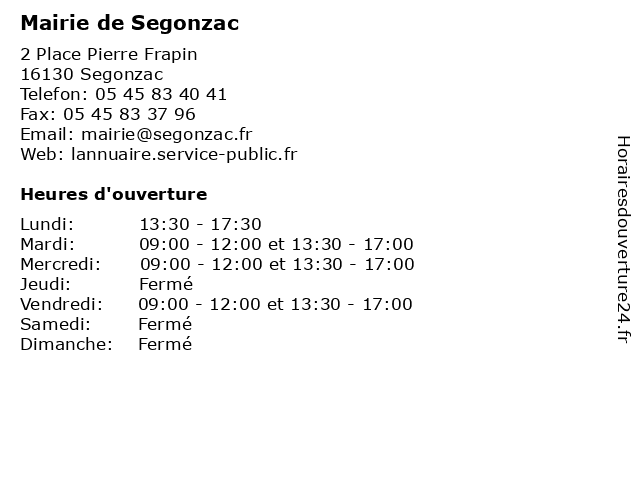 Mairie de Segonzac

2 Place Pierre Frapin
16130 Segonzac
Telefon: 05 45 83 40 41
Fax: 05 45 83 37 96
Email: mairie@segonzac.fr
Web: lannuaire.service-public.fr

Heures d'ouverture

| | |
|---|---|
| Lundi: | 13:30 - 17:30 |
| Mardi: | 09:00 - 12:00 et 13:30 - 17:00 |
| Mercredi: | 09:00 - 12:00 et 13:30 - 17:00 |
| Jeudi: | Fermé |
| Vendredi: | 09:00 - 12:00 et 13:30 - 17:00 |
| Samedi: | Fermé |
| Dimanche: | Fermé |

Horairesdouverture24.fr